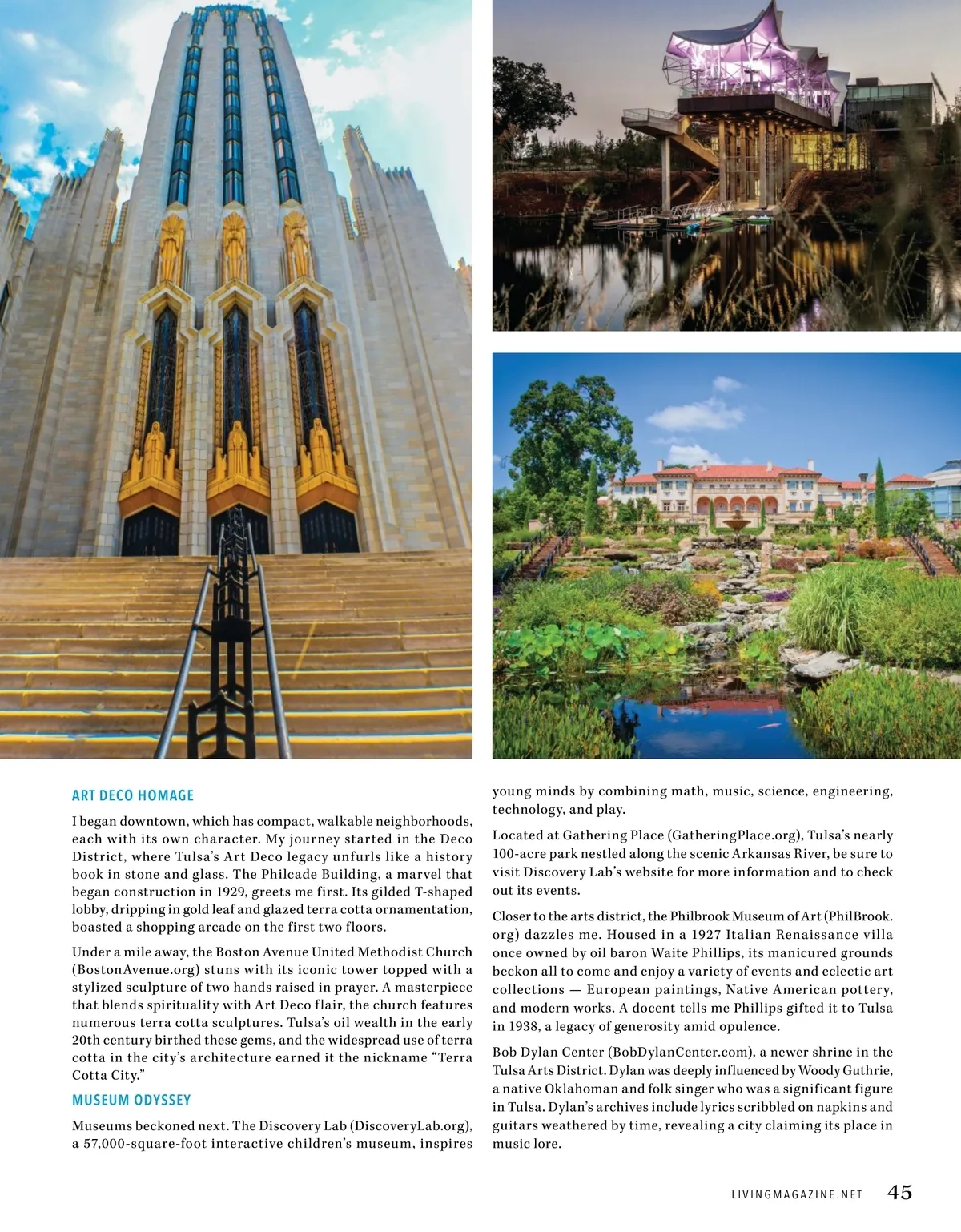 ART DECO HOMAGE

I began downtown, which has compact, walkable neighborhoods, each with its own character. My journey started in the Deco District, where Tulsa's Art Deco legacy unfurls like a history book in stone and glass. The Philcade Building, a marvel that began construction in 1929, greets me first. Its gilded T-shaped lobby, dripping in gold leaf and glazed terra cotta ornamentation, boasted a shopping arcade on the first two floors.

Under a mile away, the Boston Avenue United Methodist Church (BostonAvenue.org) stuns with its iconic tower topped with a stylized sculpture of two hands raised in prayer. A masterpiece that blends spirituality with Art Deco flair, the church features numerous terra cotta sculptures. Tulsa's oil wealth in the early 20th century birthed these gems, and the widespread use of terra cotta in the city's architecture earned it the nickname "Terra Cotta City."

MUSEUM ODYSSEY

Museums beckoned next. The Discovery Lab (DiscoveryLab.org), a 57,000-square-foot interactive children's museum, inspires young minds by combining math, music, science, engineering, technology, and play.

Located at Gathering Place (GatheringPlace.org), Tulsa's nearly 100-acre park nestled along the scenic Arkansas River, be sure to visit Discovery Lab's website for more information and to check out its events.

Closer to the arts district, the Philbrook Museum of Art (PhilBrook.org) dazzles me. Housed in a 1927 Italian Renaissance villa once owned by oil baron Waite Phillips, its manicured grounds beckon all to come and enjoy a variety of events and eclectic art collections — European paintings, Native American pottery, and modern works. A docent tells me Phillips gifted it to Tulsa in 1938, a legacy of generosity amid opulence.

Bob Dylan Center (BobDylanCenter.com), a newer shrine in the Tulsa Arts District. Dylan was deeply influenced by Woody Guthrie, a native Oklahoman and folk singer who was a significant figure in Tulsa. Dylan's archives include lyrics scribbled on napkins and guitars weathered by time, revealing a city claiming its place in music lore.

LIVINGMAGAZINE.NET 45